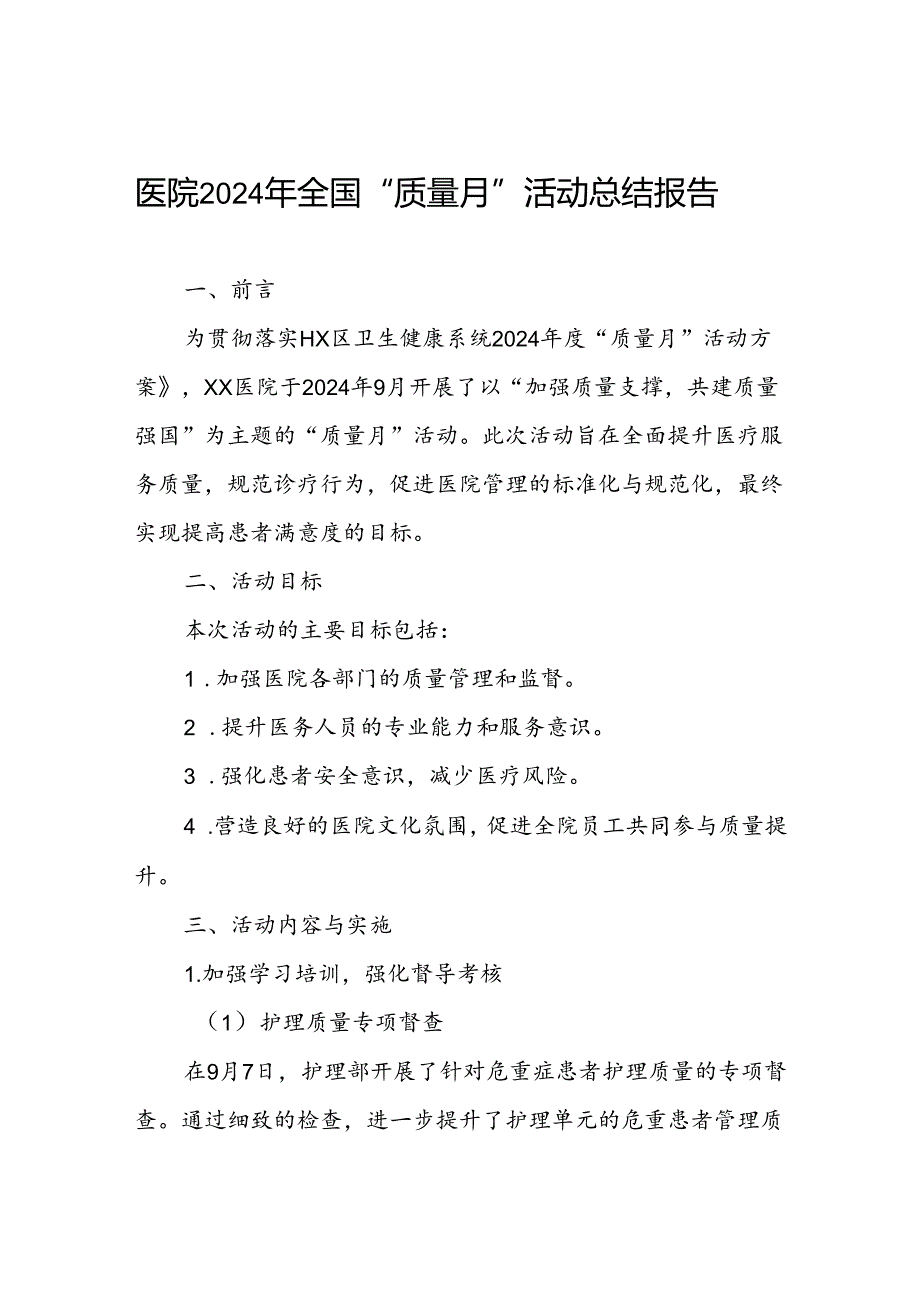 医院2024年全国“质量月”活动总结报告

一、前言

为贯彻落实HX区卫生健康系统2024年度“质量月”活动方案》，XX医院于2024年9月开展了以“加强质量支撑，共建质量强国”为主题的“质量月”活动。此次活动旨在全面提升医疗服务质量，规范诊疗行为，促进医院管理的标准化与规范化，最终实现提高患者满意度的目标。

二、活动目标

本次活动的主要目标包括：

1．加强医院各部门的质量管理和监督。

2．提升医务人员的专业能力和服务意识。

3．强化患者安全意识，减少医疗风险。

4．营造良好的医院文化氛围，促进全院员工共同参与质量提升。

三、活动内容与实施

1.加强学习培训，强化督导考核

（1）护理质量专项督查

在9月7日，护理部开展了针对危重症患者护理质量的专项督查。通过细致的检查，进一步提升了护理单元的危重患者管理质